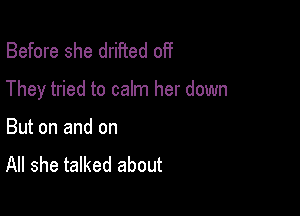 Before she drifted off

They tried to calm her down

But on and on

All she talked about